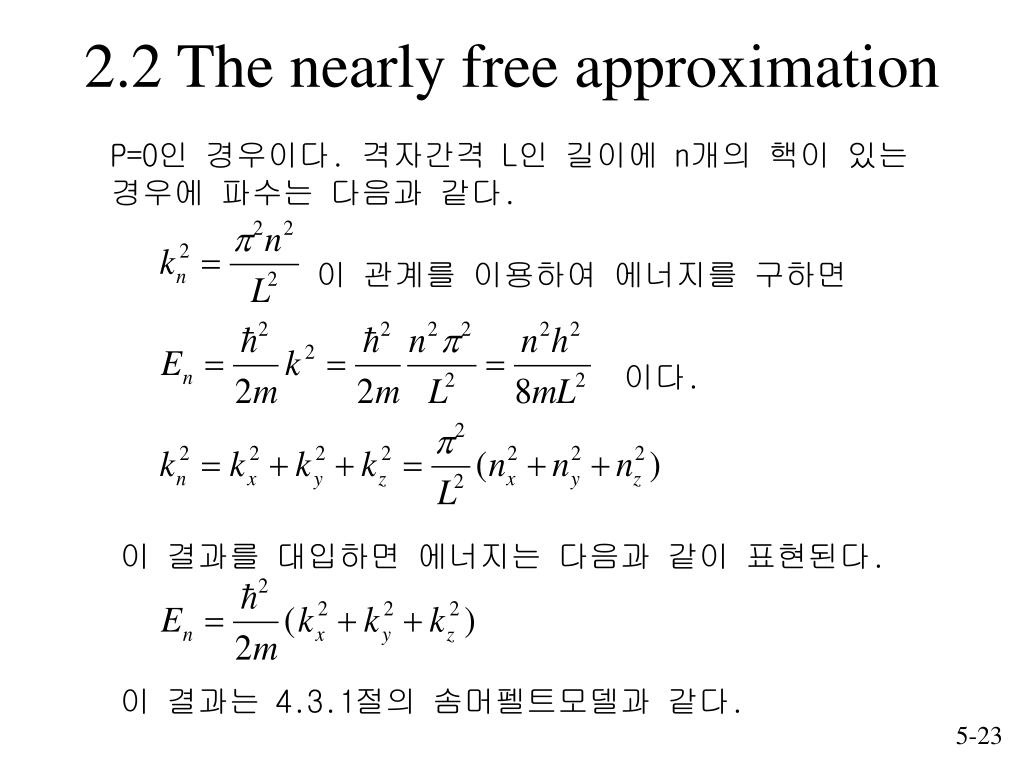 2.2 The nearly free approximation

P=0인 경우이다. 격자간격 L인 길이에 n개의 핵이 있는 경우에 파수는 다음과 같다.

$k_n^2 = \frac{\pi^2 n^2}{L^2}$ 이 관계를 이용하여 에너지를 구하면

$E_n = \frac{\hbar^2}{2m}k^2 = \frac{\hbar^2}{2m}\frac{n^2\pi^2}{L^2} = \frac{n^2h^2}{8mL^2}$ 이다.

$k_n^2 = k_x^2 + k_y^2 + k_z^2 = \frac{\pi^2}{L^2}(n_x^2 + n_y^2 + n_z^2)$

이 결과를 대입하면 에너지는 다음과 같이 표현된다.

$E_n = \frac{\hbar^2}{2m}(k_x^2 + k_y^2 + k_z^2)$

이 결과는 4.3.1절의 솜머펠트모델과 같다.

5-23